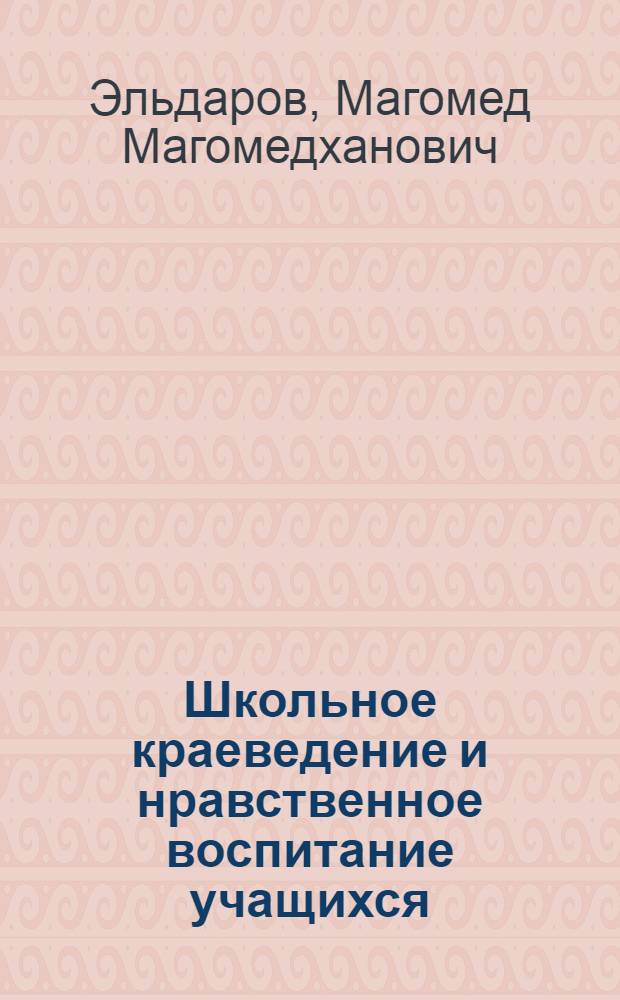 Эльдаров, Магомед Магомедханович

Школьное краеведение и нравственное воспитание учащихся